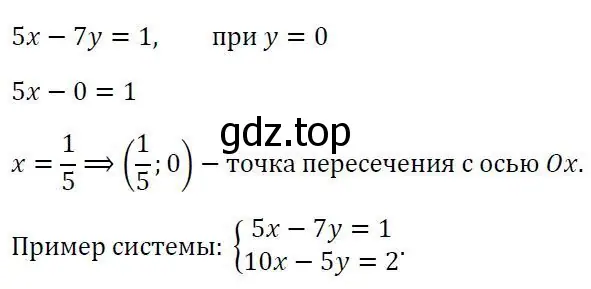 $5x - 7y = 1,$ при $y = 0$

$5x - 0 = 1$

gdz.top

$x = \frac{1}{5} \Rightarrow \left(\frac{1}{5}; 0\right)$ – точка пересечения с осью $Ox$.

Пример системы: $\begin{cases} 5x - 7y = 1 \\ 10x - 5y = 2 \end{cases}$.